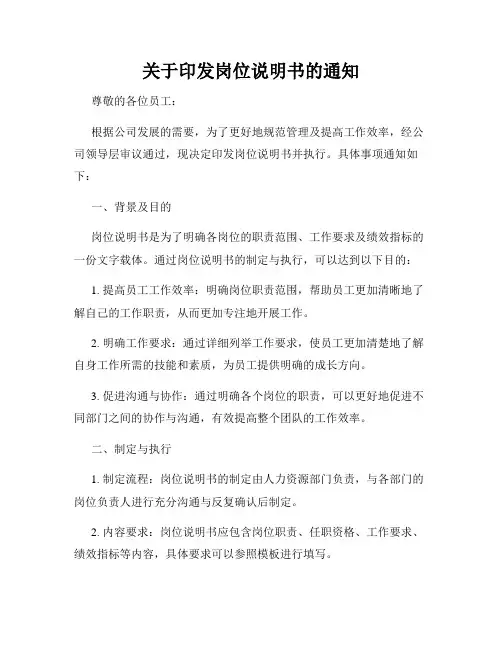 关于印发岗位说明书的通知

尊敬的各位员工：

根据公司发展的需要，为了更好地规范管理及提高工作效率，经公司领导层审议通过，现决定印发岗位说明书并执行。具体事项通知如下：

一、背景及目的

岗位说明书是为了明确各岗位的职责范围、工作要求及绩效指标的一份文字载体。通过岗位说明书的制定与执行，可以达到以下目的：

1. 提高员工工作效率：明确岗位职责范围，帮助员工更加清晰地了解自己的工作职责，从而更加专注地开展工作。

2. 明确工作要求：通过详细列举工作要求，使员工更加清楚地了解自身工作所需的技能和素质，为员工提供明确的成长方向。

3. 促进沟通与协作：通过明确各个岗位的职责，可以更好地促进不同部门之间的协作与沟通，有效提高整个团队的工作效率。

二、制定与执行

1. 制定流程：岗位说明书的制定由人力资源部门负责，与各部门的岗位负责人进行充分沟通与反复确认后制定。

2. 内容要求：岗位说明书应包含岗位职责、任职资格、工作要求、绩效指标等内容，具体要求可以参照模板进行填写。